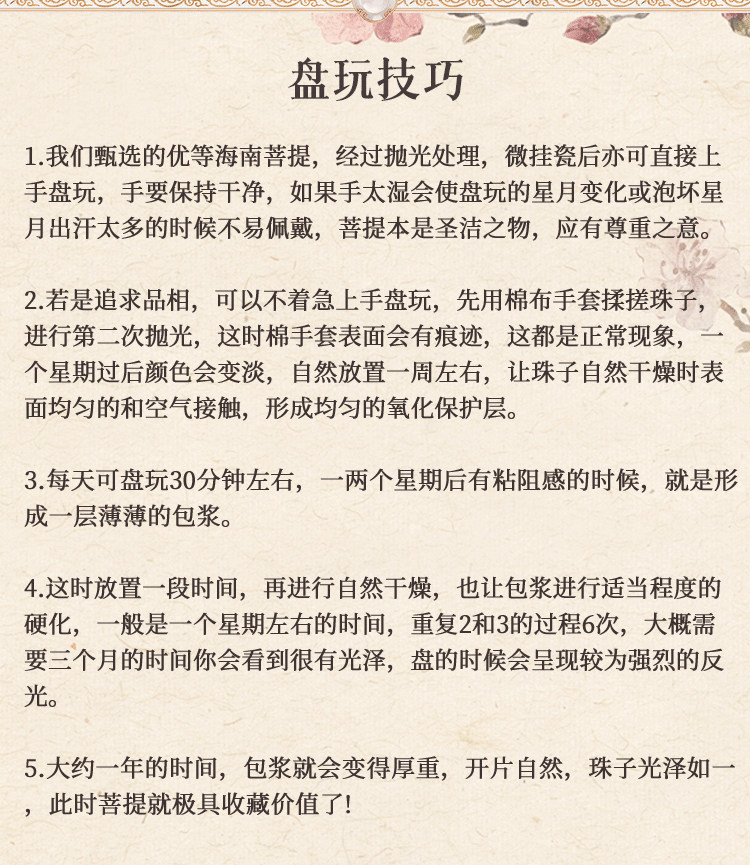 盘玩技巧

1.我们甄选的优等海南菩提，经过抛光处理，微挂瓷后亦可直接上手盘玩，手要保持干净，如果手太湿会使盘玩的星月变化或泡坏星月出汗太多的时候不易佩戴，菩提本是圣洁之物，应有尊重之意。

2.若是追求品相，可以不着急上手盘玩，先用棉布手套揉搓珠子，进行第二次抛光，这时棉手套表面会有痕迹，这都是正常现象，一个星期过后颜色会变淡，自然放置一周左右，让珠子自然干燥时表面均匀的和空气接触，形成均匀的氧化保护层。

3.每天可盘玩30分钟左右，一两个星期后有粘阻感的时候，就是形成一层薄薄的包浆。

4.这时放置一段时间，再进行自然干燥，也让包浆进行适当程度的硬化，一般是一个星期左右的时间，重复2和3的过程6次，大概需要三个月的时间你会看到很有光泽，盘的时候会呈现较为强烈的反光。

5.大约一年的时间，包浆就会变得厚重，开片自然，珠子光泽如一，此时菩提就极具收藏价值了!